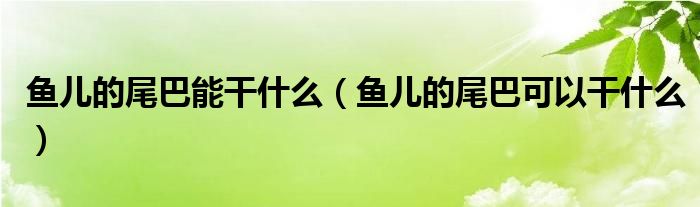 鱼儿的尾巴能干什么（鱼儿的尾巴可以干什么）